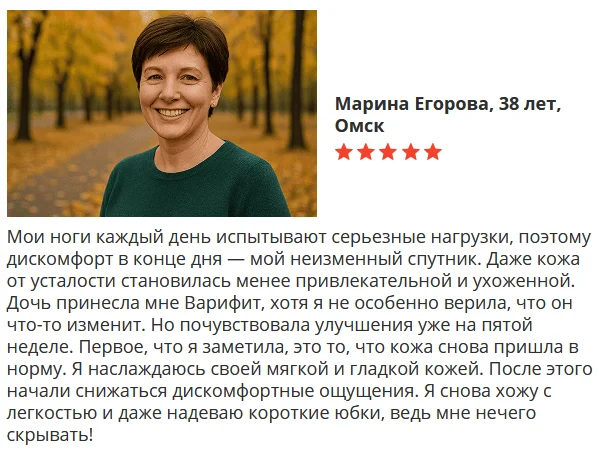 Марина Егорова, 38 лет, Омск

Мои ноги каждый день испытывают серьезные нагрузки, поэтому дискомфорт в конце дня — мой неизменный спутник. Даже кожа от усталости становилась менее привлекательной и ухоженной. Дочь принесла мне Варифит, хотя я не особенно верила, что он что-то изменит. Но почувствовала улучшения уже на пятой неделе. Первое, что я заметила, это то, что кожа снова пришла в норму. Я наслаждаюсь своей мягкой и гладкой кожей. После этого начали снижаться дискомфортные ощущения. Я снова хожу с легкостью и даже надеваю короткие юбки, ведь мне нечего скрывать!